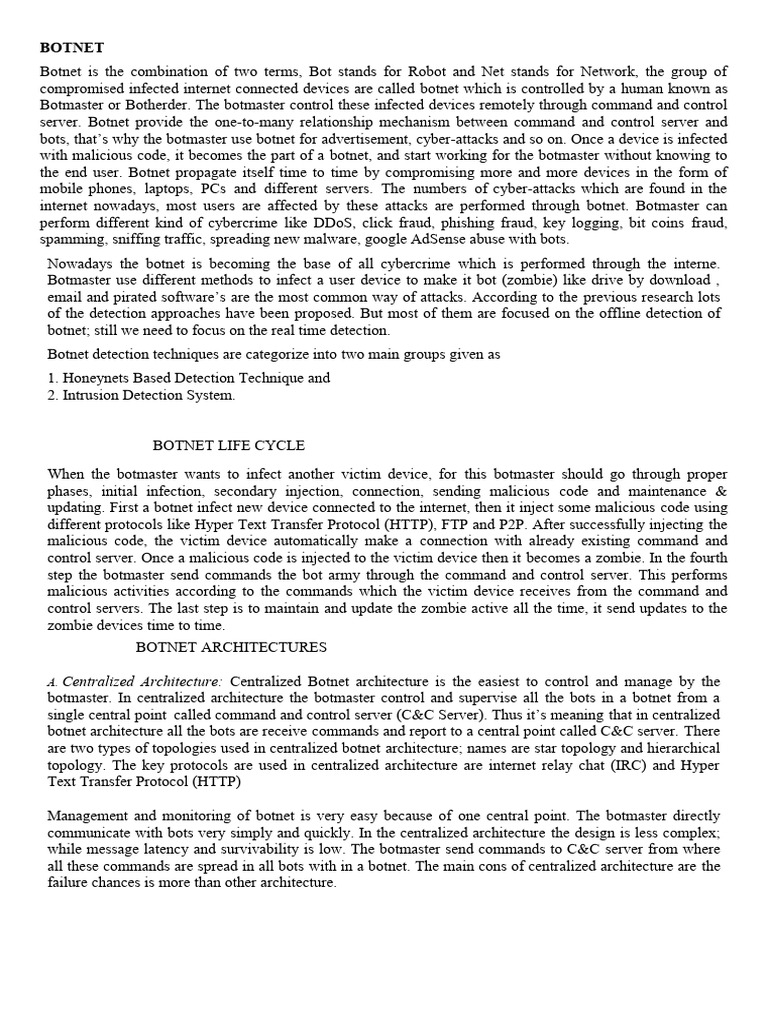 BOTNET

Botnet is the combination of two terms, Bot stands for Robot and Net stands for Network, the group of compromised infected internet connected devices are called botnet which is controlled by a human known as Botmaster or Botherder. The botmaster control these infected devices remotely through command and control server. Botnet provide the one-to-many relationship mechanism between command and control server and bots, that's why the botmaster use botnet for advertisement, cyber-attacks and so on. Once a device is infected with malicious code, it becomes the part of a botnet, and start working for the botmaster without knowing to the end user. Botnet propagate itself time to time by compromising more and more devices in the form of mobile phones, laptops, PCs and different servers. The numbers of cyber-attacks which are found in the internet nowadays, most users are affected by these attacks are performed through botnet. Botmaster can perform different kind of cybercrime like DDoS, click fraud, phishing fraud, key logging, bit coins fraud, spamming, sniffing traffic, spreading new malware, google AdSense abuse with bots.

Nowadays the botnet is becoming the base of all cybercrime which is performed through the interne. Botmaster use different methods to infect a user device to make it bot (zombie) like drive by download , email and pirated software's are the most common way of attacks. According to the previous research lots of the detection approaches have been proposed. But most of them are focused on the offline detection of botnet; still we need to focus on the real time detection.

Botnet detection techniques are categorize into two main groups given as

1. Honeynets Based Detection Technique and
2. Intrusion Detection System.

BOTNET LIFE CYCLE

When the botmaster wants to infect another victim device, for this botmaster should go through proper phases, initial infection, secondary injection, connection, sending malicious code and maintenance & updating. First a botnet infect new device connected to the internet, then it inject some malicious code using different protocols like Hyper Text Transfer Protocol (HTTP), FTP and P2P. After successfully injecting the malicious code, the victim device automatically make a connection with already existing command and control server. Once a malicious code is injected to the victim device then it becomes a zombie. In the fourth step the botmaster send commands the bot army through the command and control server. This performs malicious activities according to the commands which the victim device receives from the command and control servers. The last step is to maintain and update the zombie active all the time, it send updates to the zombie devices time to time.

BOTNET ARCHITECTURES

A. Centralized Architecture: Centralized Botnet architecture is the easiest to control and manage by the botmaster. In centralized architecture the botmaster control and supervise all the bots in a botnet from a single central point called command and control server (C&C Server). Thus it's meaning that in centralized botnet architecture all the bots are receive commands and report to a central point called C&C server. There are two types of topologies used in centralized botnet architecture; names are star topology and hierarchical topology. The key protocols are used in centralized architecture are internet relay chat (IRC) and Hyper Text Transfer Protocol (HTTP)

Management and monitoring of botnet is very easy because of one central point. The botmaster directly communicate with bots very simply and quickly. In the centralized architecture the design is less complex; while message latency and survivability is low. The botmaster send commands to C&C server from where all these commands are spread in all bots with in a botnet. The main cons of centralized architecture are the failure chances is more than other architecture.